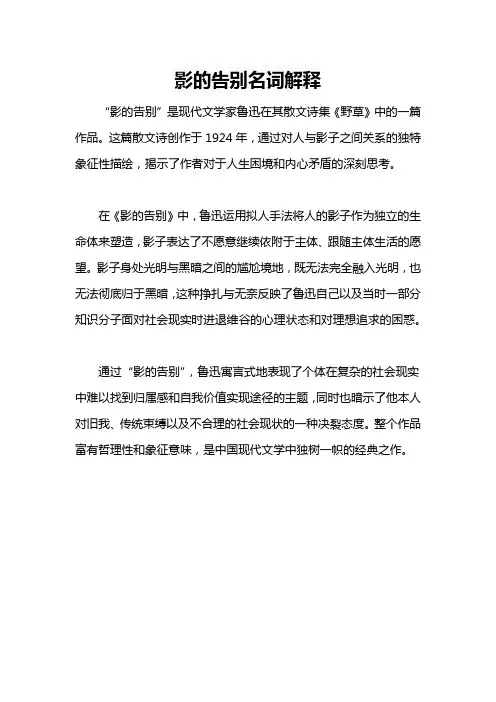 影的告别名词解释

“影的告别”是现代文学家鲁迅在其散文诗集《野草》中的一篇作品。这篇散文诗创作于 1924 年，通过对人与影子之间关系的独特象征性描绘，揭示了作者对于人生困境和内心矛盾的深刻思考。

在《影的告别》中，鲁迅运用拟人手法将人的影子作为独立的生命体来塑造，影子表达了不愿意继续依附于主体、跟随主体生活的愿望。影子身处光明与黑暗之间的尴尬境地，既无法完全融入光明，也无法彻底归于黑暗，这种挣扎与无奈反映了鲁迅自己以及当时一部分知识分子面对社会现实时进退维谷的心理状态和对理想追求的困惑。

通过“影的告别”，鲁迅寓言式地表现了个体在复杂的社会现实中难以找到归属感和自我价值实现途径的主题，同时也暗示了他本人对旧我、传统束缚以及不合理的社会现状的一种决裂态度。整个作品富有哲理性和象征意味，是中国现代文学中独树一帜的经典之作。